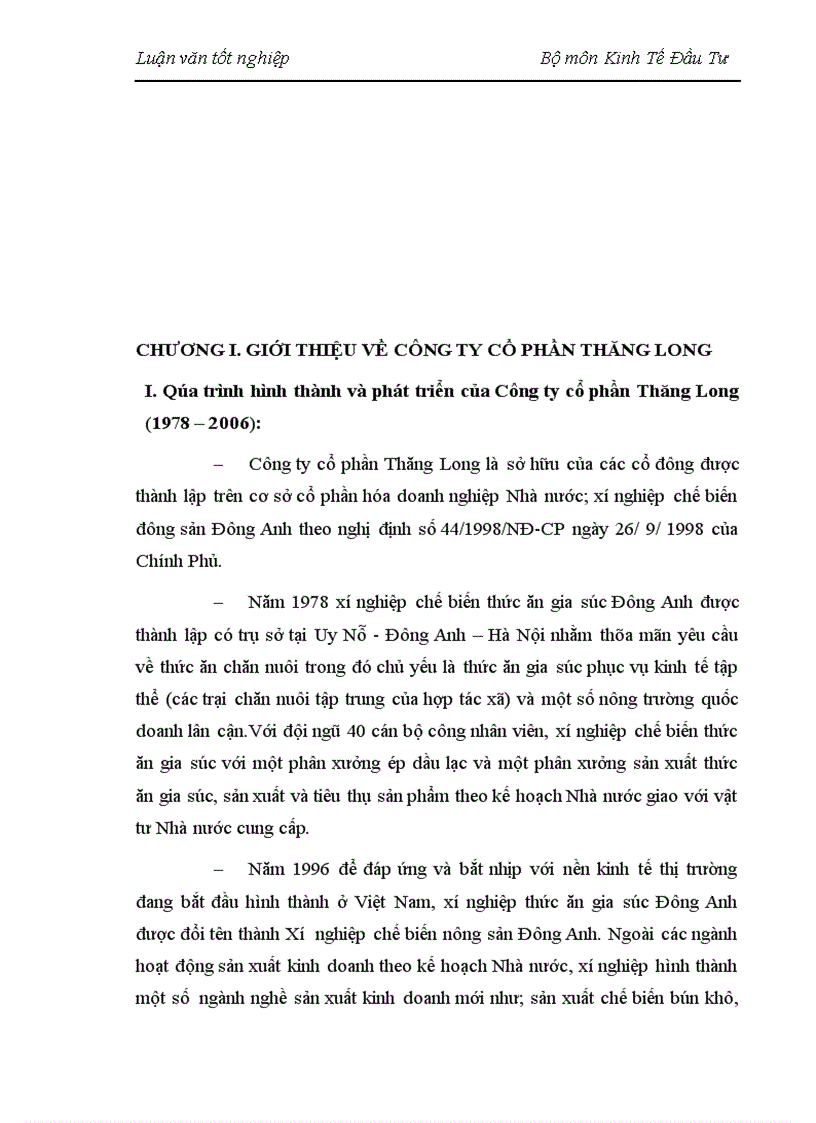 Luận văn tốt nghiệp

Bộ môn Kinh Tế Đầu Tư

CHƯƠNG I. GIỚI THIỆU VỀ CÔNG TY CỔ PHẦN THĂNG LONG

I. Qúa trình hình thành và phát triển của Công ty cổ phần Thăng Long (1978 – 2006):

– Công ty cổ phần Thăng Long là sở hữu của các cổ đông được thành lập trên cơ sở cổ phần hóa doanh nghiệp Nhà nước; xí nghiệp chế biến đông sản Đông Anh theo nghị định số 44/1998/NĐ-CP ngày 26/ 9/ 1998 của Chính Phủ.

– Năm 1978 xí nghiệp chế biến thức ăn gia súc Đông Anh được thành lập có trụ sở tại Uy Nỗ - Đông Anh – Hà Nội nhằm thõa mãn yêu cầu về thức ăn chăn nuôi trong đó chủ yếu là thức ăn gia súc phục vụ kinh tế tập thể (các trại chăn nuôi tập trung của hợp tác xã) và một số nông trường quốc doanh lân cận.Với đội ngũ 40 cán bộ công nhân viên, xí nghiệp chế biến thức ăn gia súc với một phân xưởng ép dầu lạc và một phân xưởng sản xuất thức ăn gia súc, sản xuất và tiêu thụ sản phẩm theo kế hoạch Nhà nước giao với vật tư Nhà nước cung cấp.

– Năm 1996 để đáp ứng và bắt nhịp với nền kinh tế thị trường đang bắt đầu hình thành ở Việt Nam, xí nghiệp thức ăn gia súc Đông Anh được đổi tên thành Xí nghiệp chế biến nông sản Đông Anh. Ngoài các ngành hoạt động sản xuất kinh doanh theo kế hoạch Nhà nước, xí nghiệp hình thành một số ngành nghề sản xuất kinh doanh mới như; sản xuất chế biến bún khô,